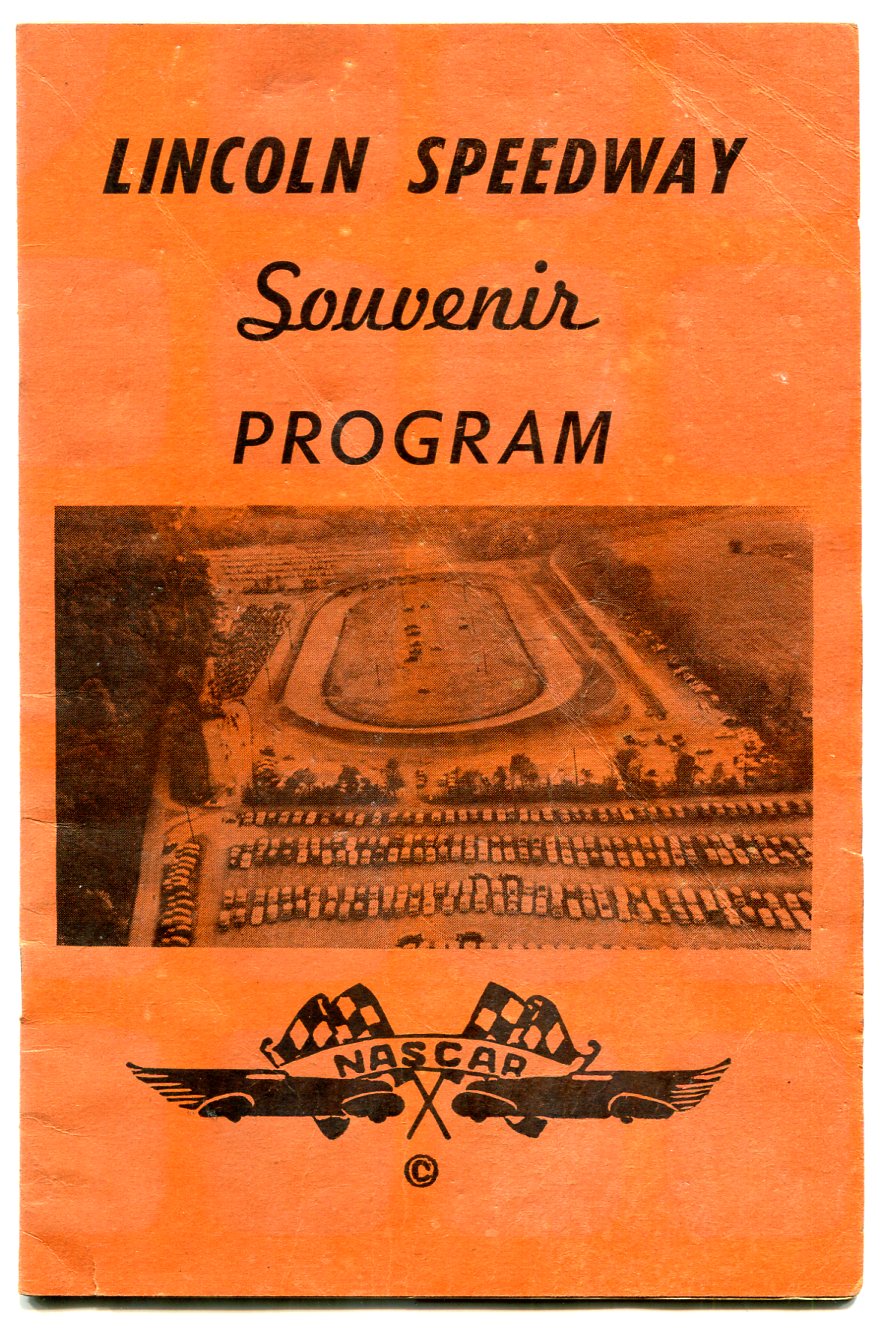 LINCOLN SPEEDWAY

Souvenir

PROGRAM

NASCAR

©